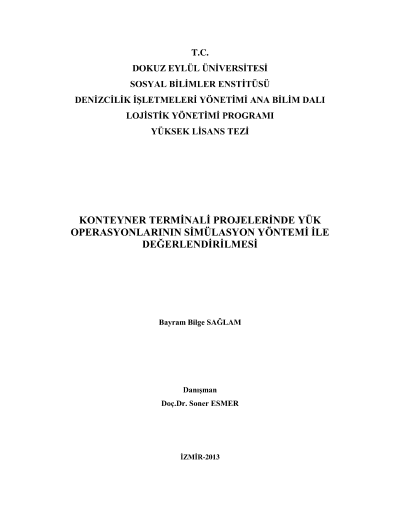 T.C.
DOKUZ EYLÜL ÜNİVERSİTESİ
SOSYAL BİLİMLER ENSTİTÜSÜ
DENİZCİLİK İŞLETMELERİ YÖNETİMİ ANA BİLİM DALI
LOJİSTİK YÖNETİMİ PROGRAMI
YÜKSEK LİSANS TEZİ

KONTEYNER TERMİNALİ PROJELERİNDE YÜK OPERASYONLARININ SİMÜLASYON YÖNTEMİ İLE DEĞERLENDİRİLMESİ

Bayram Bilge SAĞLAM

Danışman
Doç.Dr. Soner ESMER

İZMİR-2013